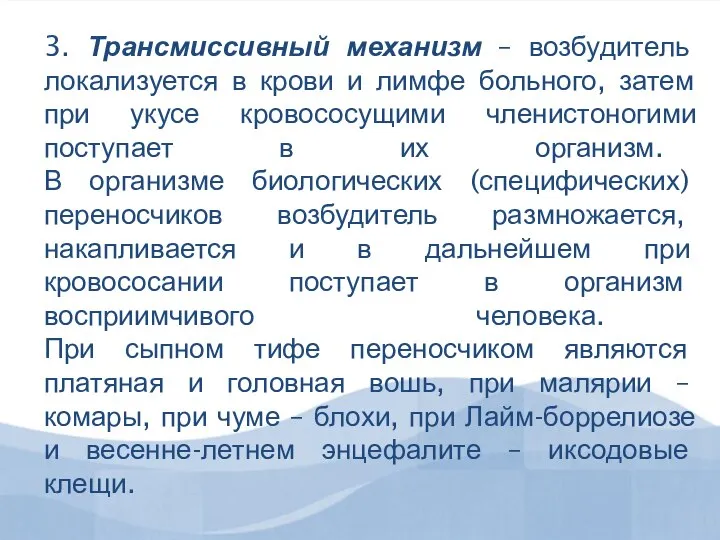 3. Трансмиссивный механизм – возбудитель локализуется в крови и лимфе больного, затем при укусе кровососущими членистоногими поступает в их организм.
В организме биологических (специфических) переносчиков возбудитель размножается, накапливается и в дальнейшем при кровососании поступает в организм восприимчивого человека.
При сыпном тифе переносчиком являются платяная и головная вошь, при малярии – комары, при чуме – блохи, при Лайм-боррелиозе и весенне-летнем энцефалите – иксодовые клещи.